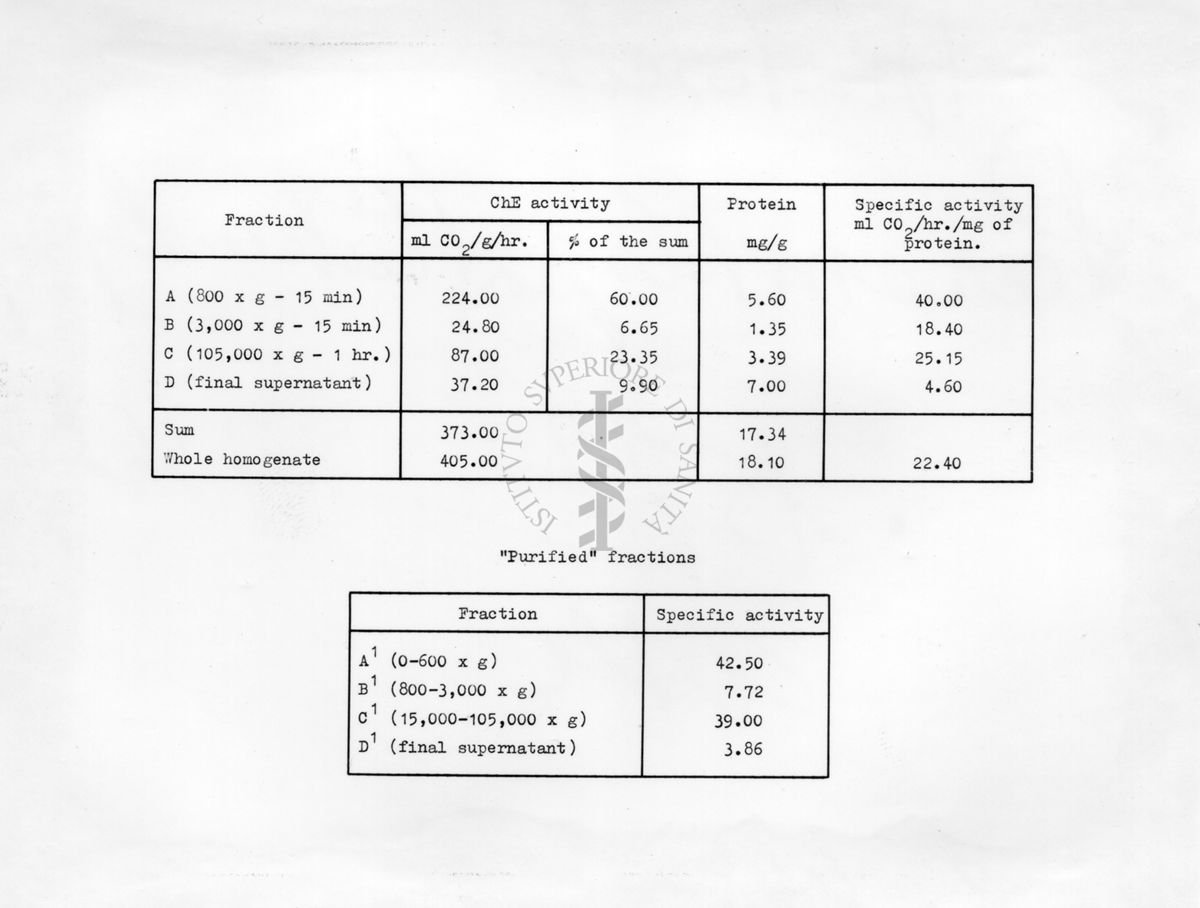 | Fraction | ChE activity ml $CO_2$/g/hr. | ChE activity % of the sum | Protein mg/g | Specific activity ml $CO_2$/hr./mg of protein. |
|---|---|---|---|---|
| A (800 x g - 15 min) | 224.00 | 60.00 | 5.60 | 40.00 |
| B (3,000 x g - 15 min) | 24.80 | 6.65 | 1.35 | 18.40 |
| C (105,000 x g - 1 hr.) | 87.00 | 23.35 | 3.39 | 25.15 |
| D (final supernatant) | 37.20 | 9.90 | 7.00 | 4.60 |
| Sum | 373.00 | | 17.34 | |
| Whole homogenate | 405.00 | | 18.10 | 22.40 |

ISTITUTO SUPERIORE DI SANITÀ

"Purified" fractions

| Fraction | Specific activity |
|---|---|
| $A^1$ (0-600 x g) | 42.50 |
| $B^1$ (800-3,000 x g) | 7.72 |
| $C^1$ (15,000-105,000 x g) | 39.00 |
| $D^1$ (final supernatant) | 3.86 |